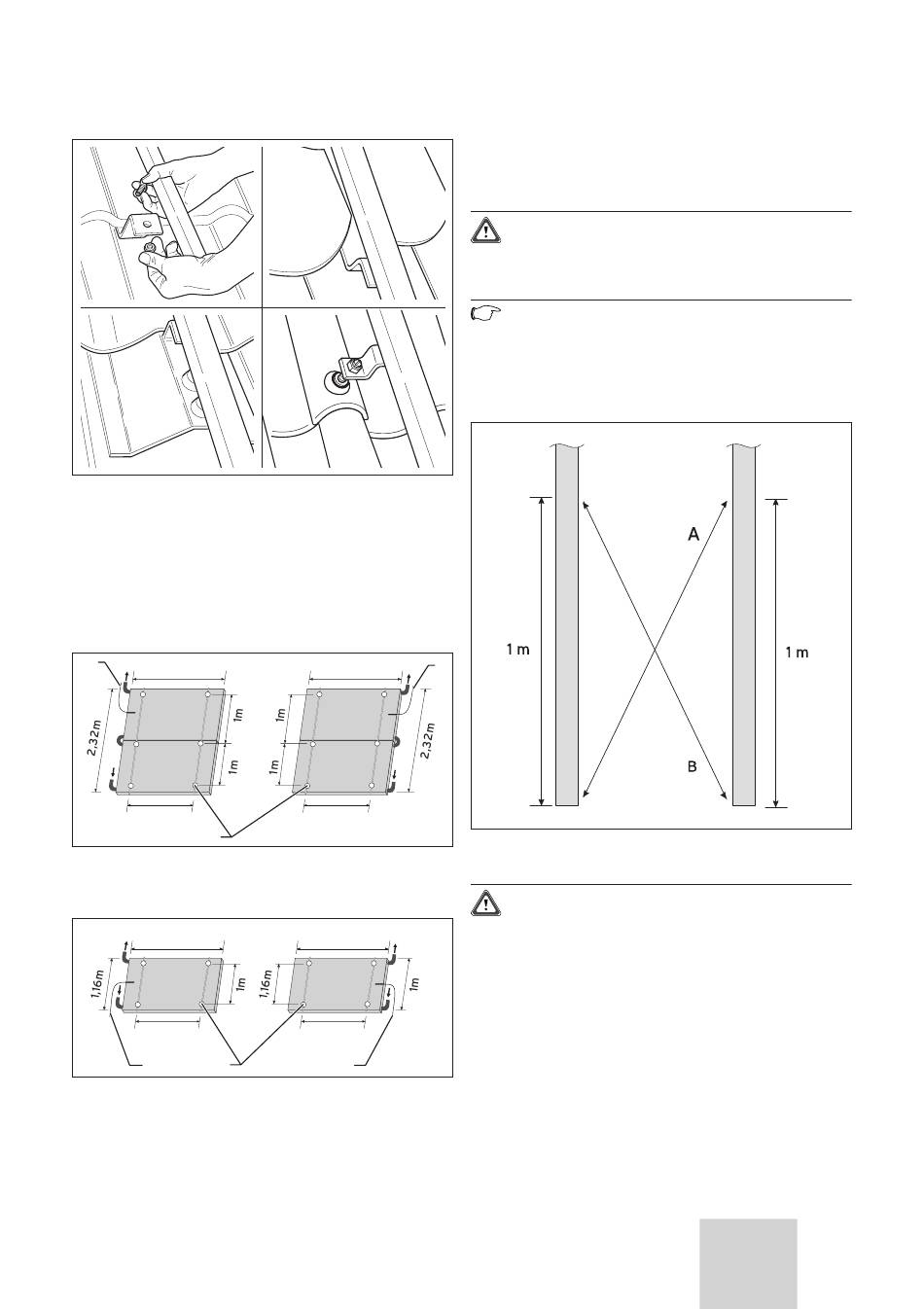 2,32m

1m

1m

1m

1m

2,32m

1,16m

1m

1,16m

1m

A

1 m

1 m

B